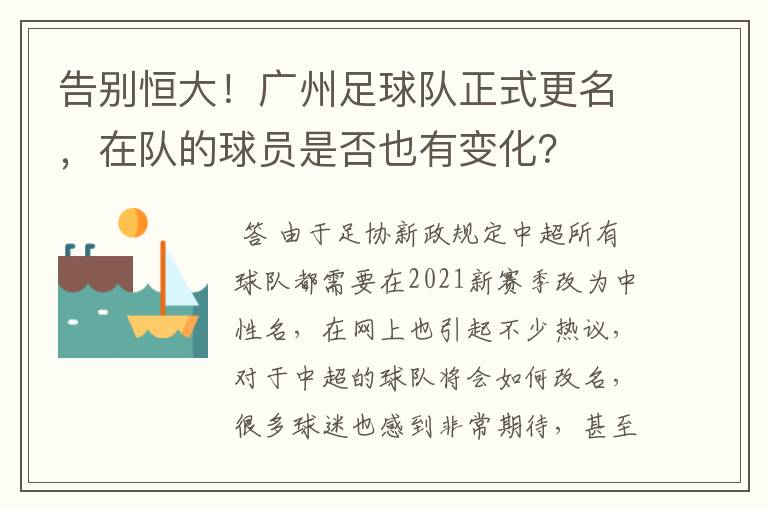 告别恒大！广州足球队正式更名，在队的球员是否也有变化？

答 由于足协新政规定中超所有球队都需要在2021新赛季改为中性名，在网上也引起不少热议，对于中超的球队将会如何改名，很多球迷也感到非常期待，甚至